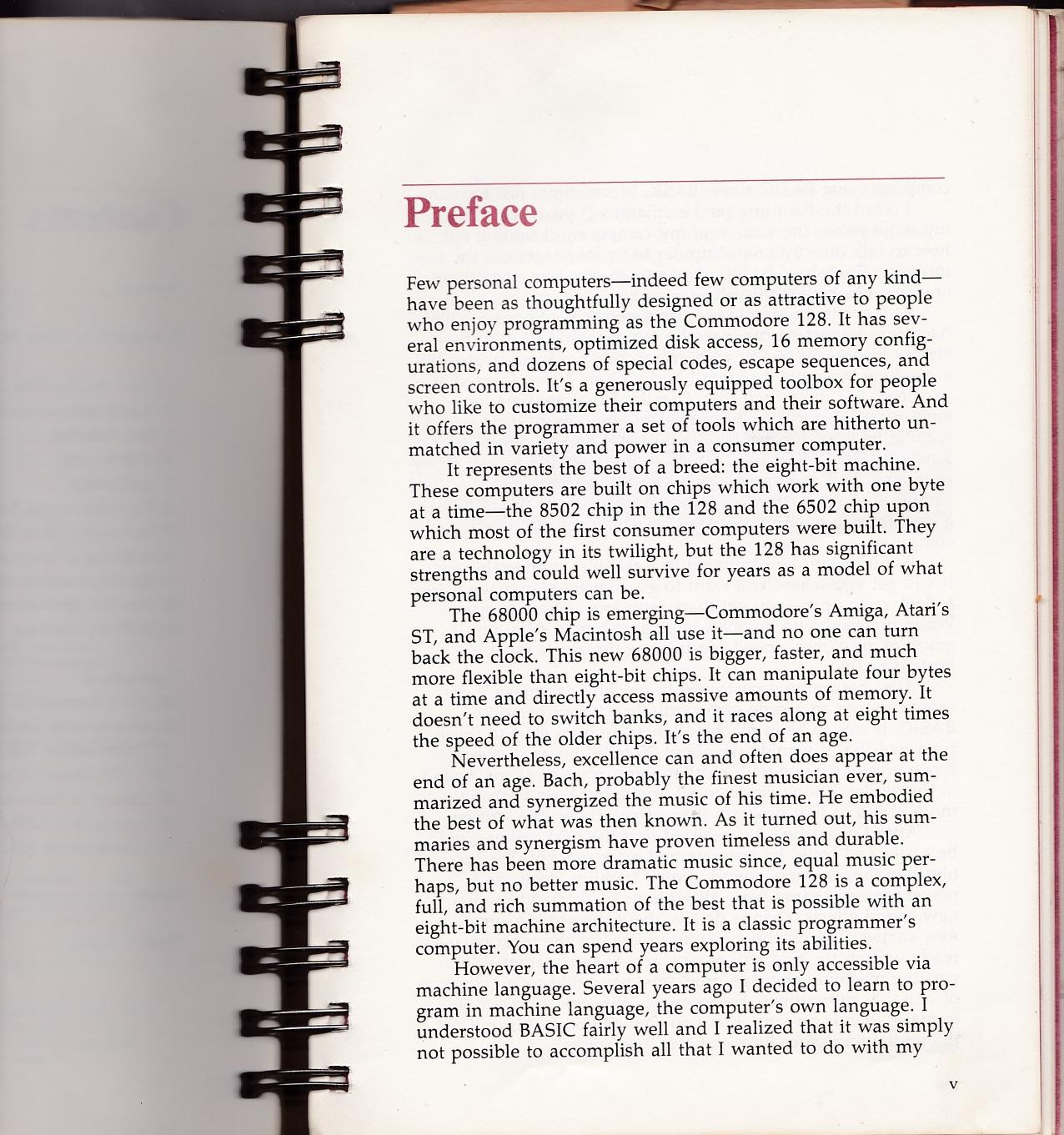 Preface

Few personal computers—indeed few computers of any kind—have been as thoughtfully designed or as attractive to people who enjoy programming as the Commodore 128. It has several environments, optimized disk access, 16 memory configurations, and dozens of special codes, escape sequences, and screen controls. It's a generously equipped toolbox for people who like to customize their computers and their software. And it offers the programmer a set of tools which are hitherto unmatched in variety and power in a consumer computer.

It represents the best of a breed: the eight-bit machine. These computers are built on chips which work with one byte at a time—the 8502 chip in the 128 and the 6502 chip upon which most of the first consumer computers were built. They are a technology in its twilight, but the 128 has significant strengths and could well survive for years as a model of what personal computers can be.

The 68000 chip is emerging—Commodore's Amiga, Atari's ST, and Apple's Macintosh all use it—and no one can turn back the clock. This new 68000 is bigger, faster, and much more flexible than eight-bit chips. It can manipulate four bytes at a time and directly access massive amounts of memory. It doesn't need to switch banks, and it races along at eight times the speed of the older chips. It's the end of an age.

Nevertheless, excellence can and often does appear at the end of an age. Bach, probably the finest musician ever, summarized and synergized the music of his time. He embodied the best of what was then known. As it turned out, his summaries and synergism have proven timeless and durable. There has been more dramatic music since, equal music perhaps, but no better music. The Commodore 128 is a complex, full, and rich summation of the best that is possible with an eight-bit machine architecture. It is a classic programmer's computer. You can spend years exploring its abilities.

However, the heart of a computer is only accessible via machine language. Several years ago I decided to learn to program in machine language, the computer's own language. I understood BASIC fairly well and I realized that it was simply not possible to accomplish all that I wanted to do with my

v